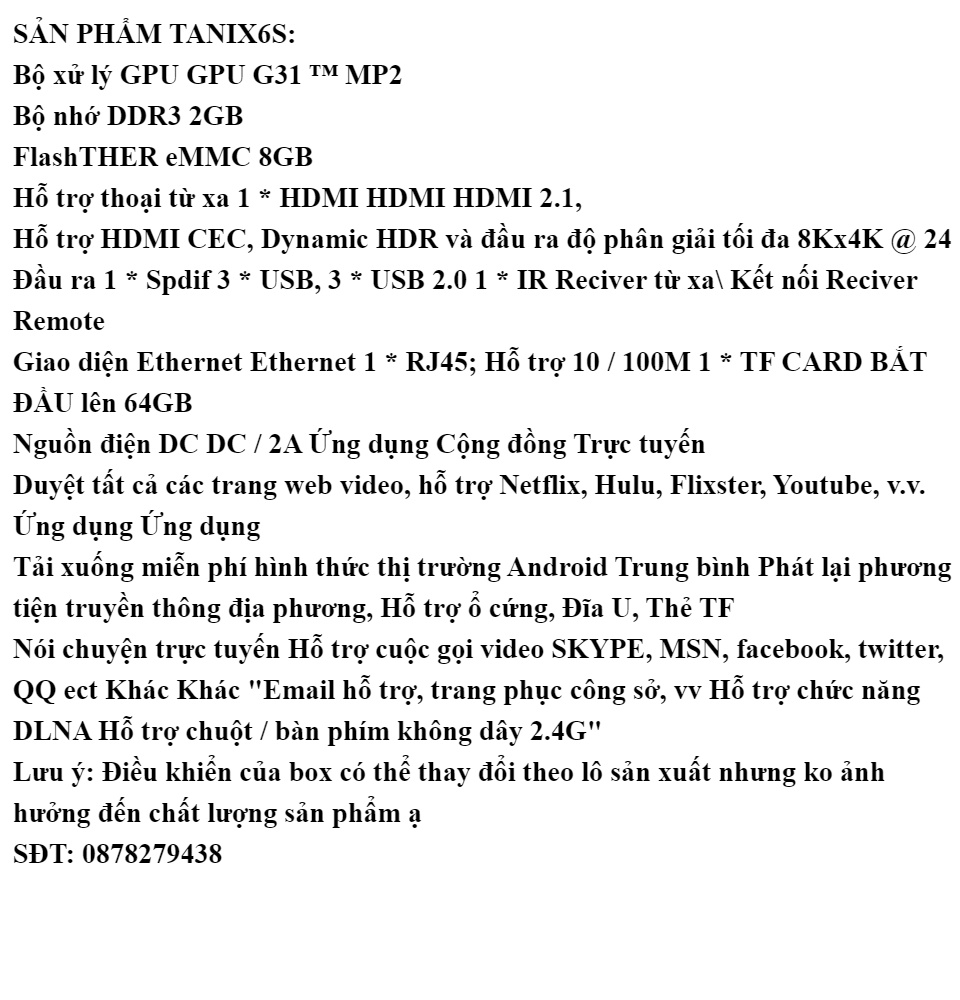 SẢN PHẨM TANIX6S:
Bộ xử lý GPU GPU G31 ™ MP2
Bộ nhớ DDR3 2GB
FlashTHER eMMC 8GB
Hỗ trợ thoại từ xa 1 * HDMI HDMI HDMI 2.1,
Hỗ trợ HDMI CEC, Dynamic HDR và đầu ra độ phân giải tối đa 8Kx4K @ 24
Đầu ra 1 * Spdif 3 * USB, 3 * USB 2.0 1 * IR Reciver từ xa\ Kết nối Reciver Remote
Giao diện Ethernet Ethernet 1 * RJ45; Hỗ trợ 10 / 100M 1 * TF CARD BẮT ĐẦU lên 64GB
Nguồn điện DC DC / 2A Ứng dụng Cộng đồng Trực tuyến
Duyệt tất cả các trang web video, hỗ trợ Netflix, Hulu, Flixster, Youtube, v.v. Ứng dụng Ứng dụng
Tải xuống miễn phí hình thức thị trường Android Trung bình Phát lại phương tiện truyền thông địa phương, Hỗ trợ ổ cứng, Đĩa U, Thẻ TF
Nói chuyện trực tuyến Hỗ trợ cuộc gọi video SKYPE, MSN, facebook, twitter, QQ ect Khác Khác "Email hỗ trợ, trang phục công sở, vv Hỗ trợ chức năng DLNA Hỗ trợ chuột / bàn phím không dây 2.4G"
Lưu ý: Điều khiển của box có thể thay đổi theo lô sản xuất nhưng ko ảnh hưởng đến chất lượng sản phẩm ạ
SĐT: 0878279438